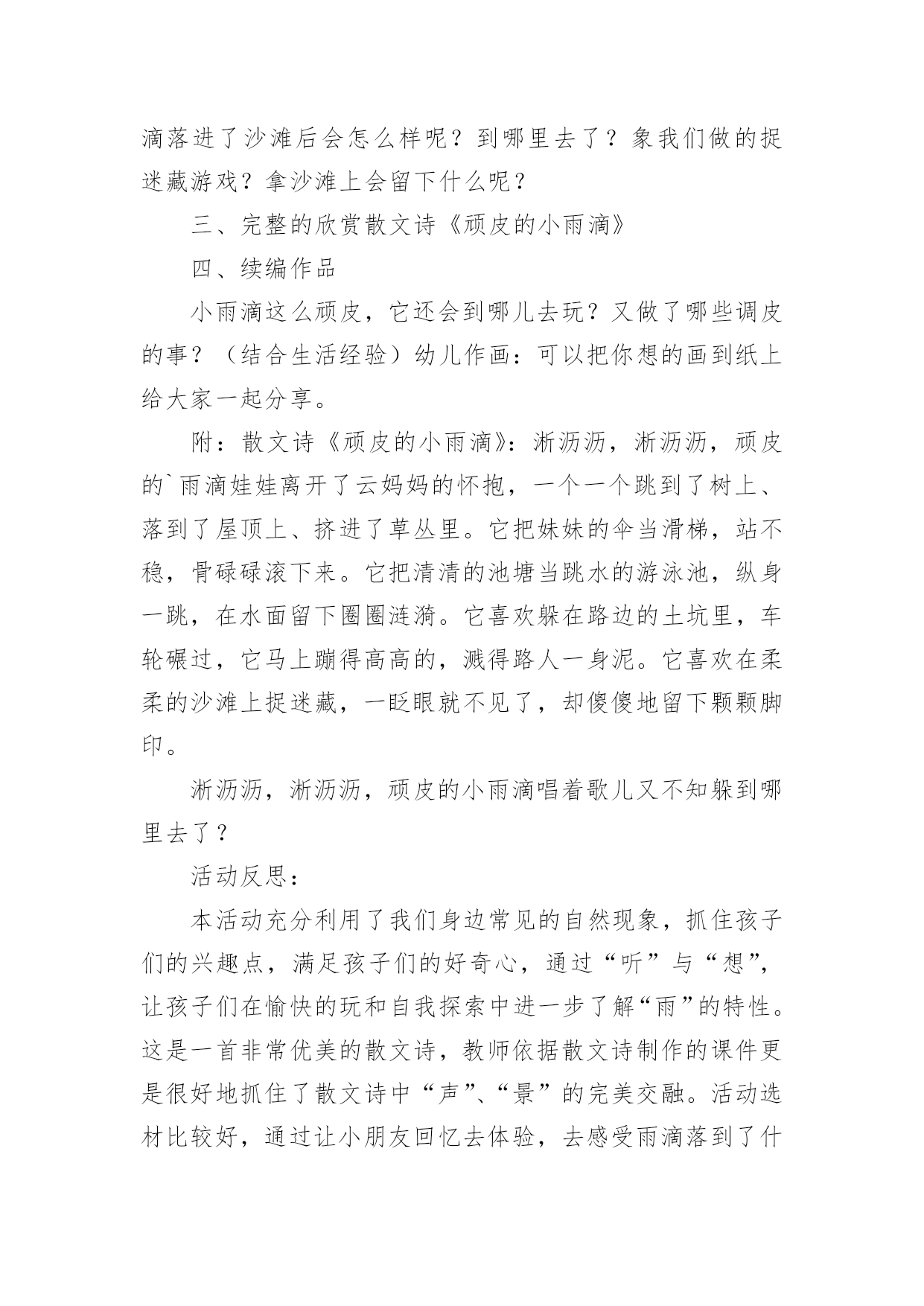 滴落进了沙滩后会怎么样呢？到哪里去了？象我们做的捉迷藏游戏？拿沙滩上会留下什么呢？

三、完整的欣赏散文诗《顽皮的小雨滴》

四、续编作品

小雨滴这么顽皮，它还会到哪儿去玩？又做了哪些调皮的事？（结合生活经验）幼儿作画：可以把你想的画到纸上给大家一起分享。

附：散文诗《顽皮的小雨滴》：淅沥沥，淅沥沥，顽皮的`雨滴娃娃离开了云妈妈的怀抱，一个一个跳到了树上、落到了屋顶上、挤进了草丛里。它把妹妹的伞当滑梯，站不稳，骨碌碌滚下来。它把清清的池塘当跳水的游泳池，纵身一跳，在水面留下圈圈涟漪。它喜欢躲在路边的土坑里，车轮碾过，它马上蹦得高高的，溅得路人一身泥。它喜欢在柔柔的沙滩上捉迷藏，一眨眼就不见了，却傻傻地留下颗颗脚印。

淅沥沥，淅沥沥，顽皮的小雨滴唱着歌儿又不知躲到哪里去了？

活动反思：

本活动充分利用了我们身边常见的自然现象，抓住孩子们的兴趣点，满足孩子们的好奇心，通过“听”与“想”，让孩子们在愉快的玩和自我探索中进一步了解“雨”的特性。这是一首非常优美的散文诗，教师依据散文诗制作的课件更是很好地抓住了散文诗中“声”、“景”的完美交融。活动选材比较好，通过让小朋友回忆去体验，去感受雨滴落到了什